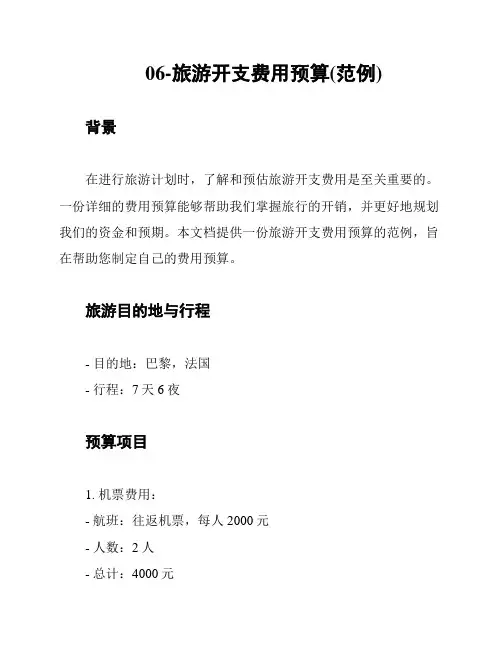 06-旅游开支费用预算(范例)

背景

在进行旅游计划时，了解和预估旅游开支费用是至关重要的。一份详细的费用预算能够帮助我们掌握旅行的开销，并更好地规划我们的资金和预期。本文档提供一份旅游开支费用预算的范例，旨在帮助您制定自己的费用预算。

旅游目的地与行程

- 目的地：巴黎，法国
- 行程：7 天 6 夜

预算项目

1. 机票费用：
- 航班：往返机票，每人 2000 元
- 人数：2 人
- 总计：4000 元